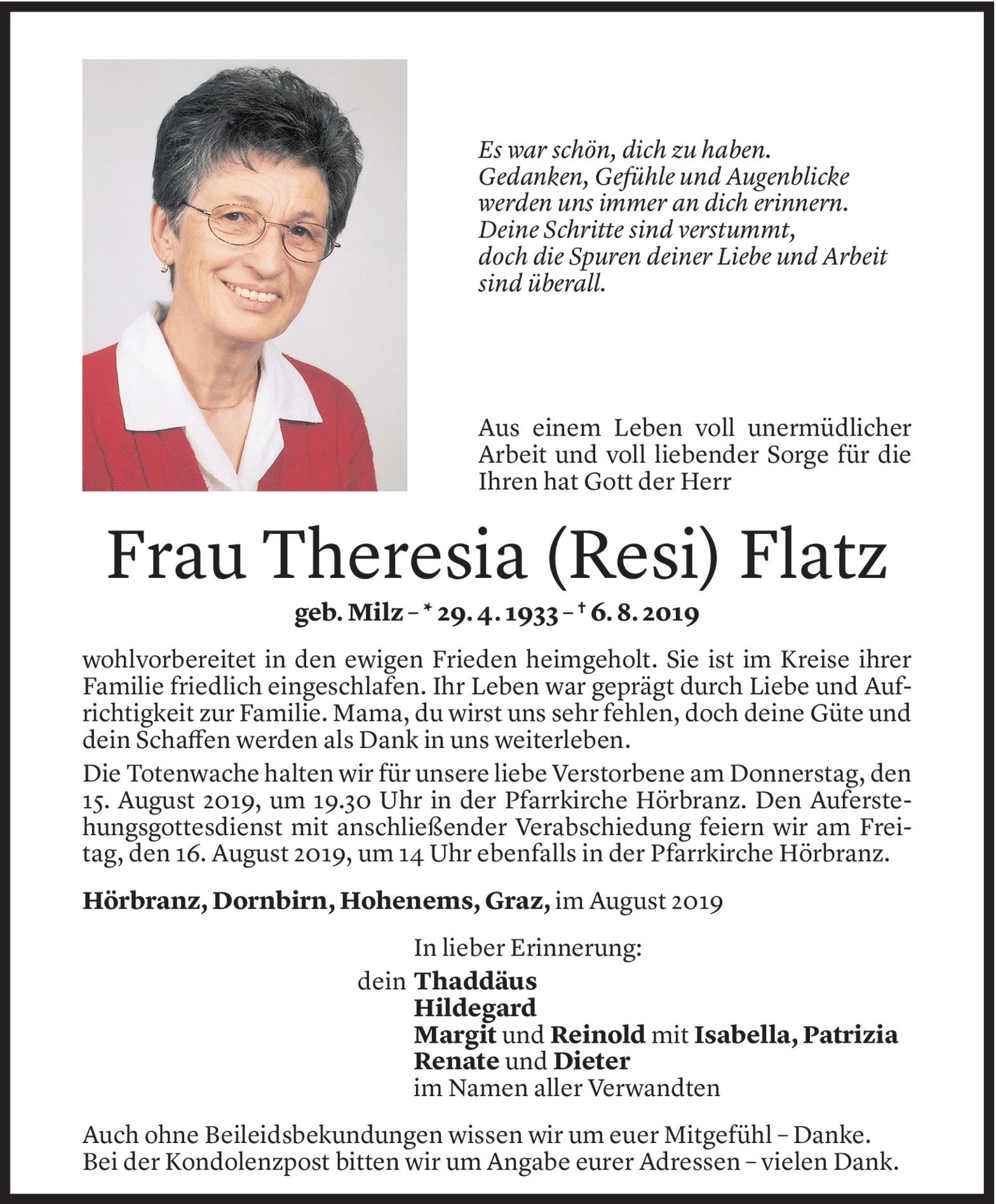 Es war schön, dich zu haben.
Gedanken, Gefühle und Augenblicke
werden uns immer an dich erinnern.
Deine Schritte sind verstummt,
doch die Spuren deiner Liebe und Arbeit
sind überall.

Aus einem Leben voll unermüdlicher Arbeit und voll liebender Sorge für die Ihren hat Gott der Herr

Frau Theresia (Resi) Flatz

geb. Milz – * 29. 4. 1933 – † 6. 8. 2019

wohlvorbereitet in den ewigen Frieden heimgeholt. Sie ist im Kreise ihrer Familie friedlich eingeschlafen. Ihr Leben war geprägt durch Liebe und Aufrichtigkeit zur Familie. Mama, du wirst uns sehr fehlen, doch deine Güte und dein Schaffen werden als Dank in uns weiterleben.

Die Totenwache halten wir für unsere liebe Verstorbene am Donnerstag, den 15. August 2019, um 19.30 Uhr in der Pfarrkirche Hörbranz. Den Auferstehungsgottesdienst mit anschließender Verabschiedung feiern wir am Freitag, den 16. August 2019, um 14 Uhr ebenfalls in der Pfarrkirche Hörbranz.

Hörbranz, Dornbirn, Hohenems, Graz, im August 2019

In lieber Erinnerung:
dein Thaddäus
Hildegard
Margit und Reinold mit Isabella, Patrizia
Renate und Dieter
im Namen aller Verwandten

Auch ohne Beileidsbekundungen wissen wir um euer Mitgefühl – Danke.
Bei der Kondolenzpost bitten wir um Angabe eurer Adressen – vielen Dank.